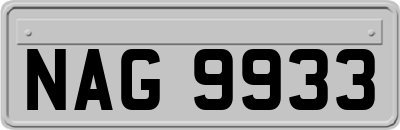 NAG 9933